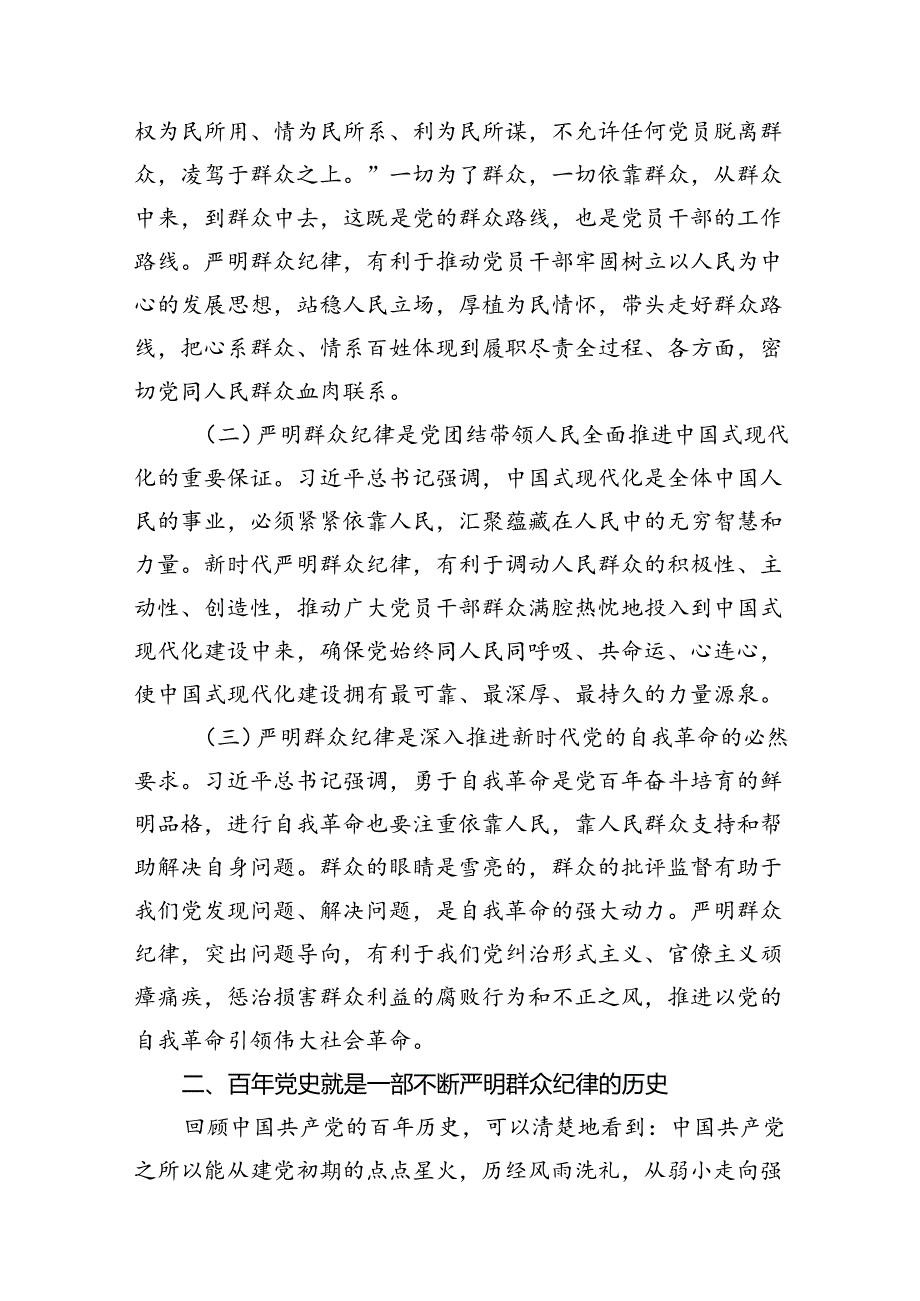 权为民所用、情为民所系、利为民所谋，不允许任何党员脱离群众，凌驾于群众之上。”一切为了群众，一切依靠群众，从群众中来，到群众中去，这既是党的群众路线，也是党员干部的工作路线。严明群众纪律，有利于推动党员干部牢固树立以人民为中心的发展思想，站稳人民立场，厚植为民情怀，带头走好群众路线，把心系群众、情系百姓体现到履职尽责全过程、各方面，密切党同人民群众血肉联系。

（二）严明群众纪律是党团结带领人民全面推进中国式现代化的重要保证。习近平总书记强调，中国式现代化是全体中国人民的事业，必须紧紧依靠人民，汇聚蕴藏在人民中的无穷智慧和力量。新时代严明群众纪律，有利于调动人民群众的积极性、主动性、创造性，推动广大党员干部群众满腔热忱地投入到中国式现代化建设中来，确保党始终同人民同呼吸、共命运、心连心，使中国式现代化建设拥有最可靠、最深厚、最持久的力量源泉。

（三）严明群众纪律是深入推进新时代党的自我革命的必然要求。习近平总书记强调，勇于自我革命是党百年奋斗培育的鲜明品格，进行自我革命也要注重依靠人民，靠人民群众支持和帮助解决自身问题。群众的眼睛是雪亮的，群众的批评监督有助于我们党发现问题、解决问题，是自我革命的强大动力。严明群众纪律，突出问题导向，有利于我们党纠治形式主义、官僚主义顽瘴痼疾，惩治损害群众利益的腐败行为和不正之风，推进以党的自我革命引领伟大社会革命。

二、百年党史就是一部不断严明群众纪律的历史

回顾中国共产党的百年历史，可以清楚地看到：中国共产党之所以能从建党初期的点点星火，历经风雨洗礼，从弱小走向强